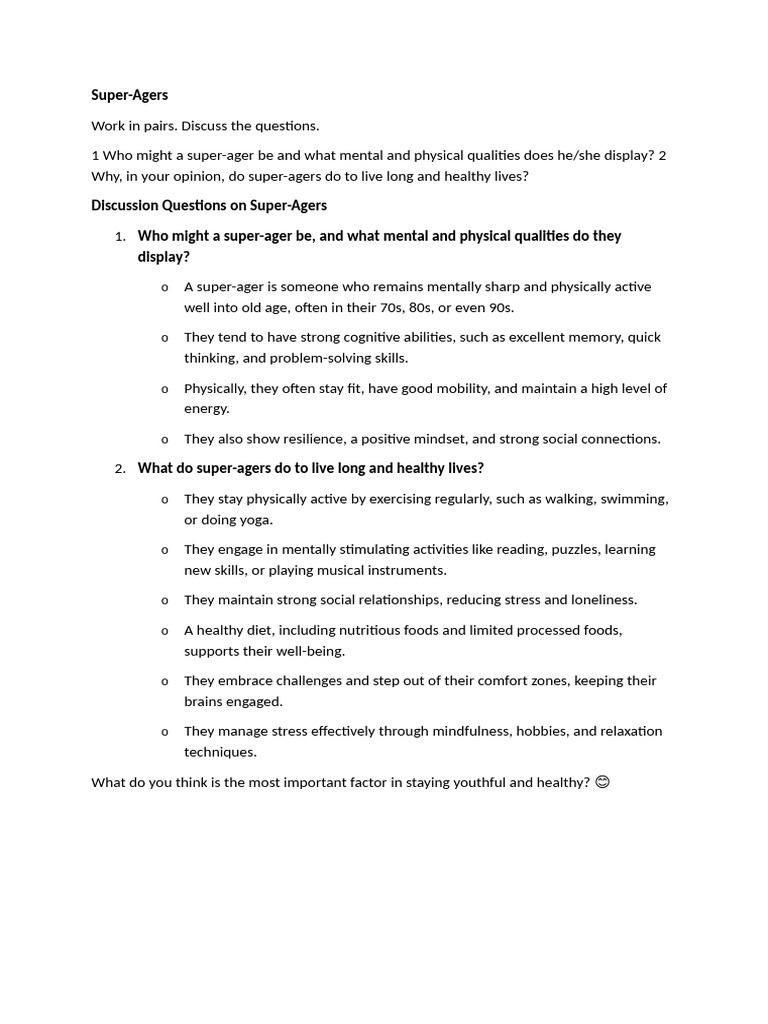 Super-Agers

Work in pairs. Discuss the questions.

1 Who might a super-ager be and what mental and physical qualities does he/she display? 2 Why, in your opinion, do super-agers do to live long and healthy lives?

Discussion Questions on Super-Agers

1. Who might a super-ager be, and what mental and physical qualities do they display?

   o A super-ager is someone who remains mentally sharp and physically active well into old age, often in their 70s, 80s, or even 90s.

   o They tend to have strong cognitive abilities, such as excellent memory, quick thinking, and problem-solving skills.

   o Physically, they often stay fit, have good mobility, and maintain a high level of energy.

   o They also show resilience, a positive mindset, and strong social connections.

2. What do super-agers do to live long and healthy lives?

   o They stay physically active by exercising regularly, such as walking, swimming, or doing yoga.

   o They engage in mentally stimulating activities like reading, puzzles, learning new skills, or playing musical instruments.

   o They maintain strong social relationships, reducing stress and loneliness.

   o A healthy diet, including nutritious foods and limited processed foods, supports their well-being.

   o They embrace challenges and step out of their comfort zones, keeping their brains engaged.

   o They manage stress effectively through mindfulness, hobbies, and relaxation techniques.

What do you think is the most important factor in staying youthful and healthy? 😊